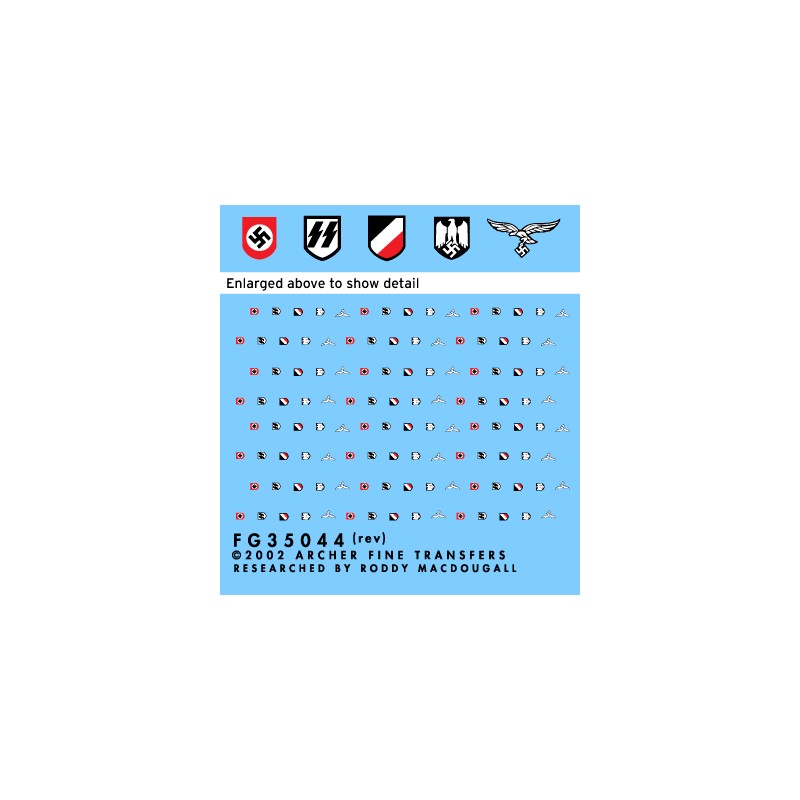 Enlarged above to show detail

FG35044 (rev)
©2002 ARCHER FINE TRANSFERS
RESEARCHED BY RODDY MACDOUGALL